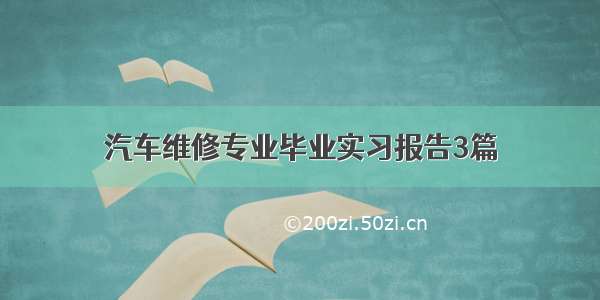 汽车维修专业毕业实习报告3篇

©200zi.50zi.cn